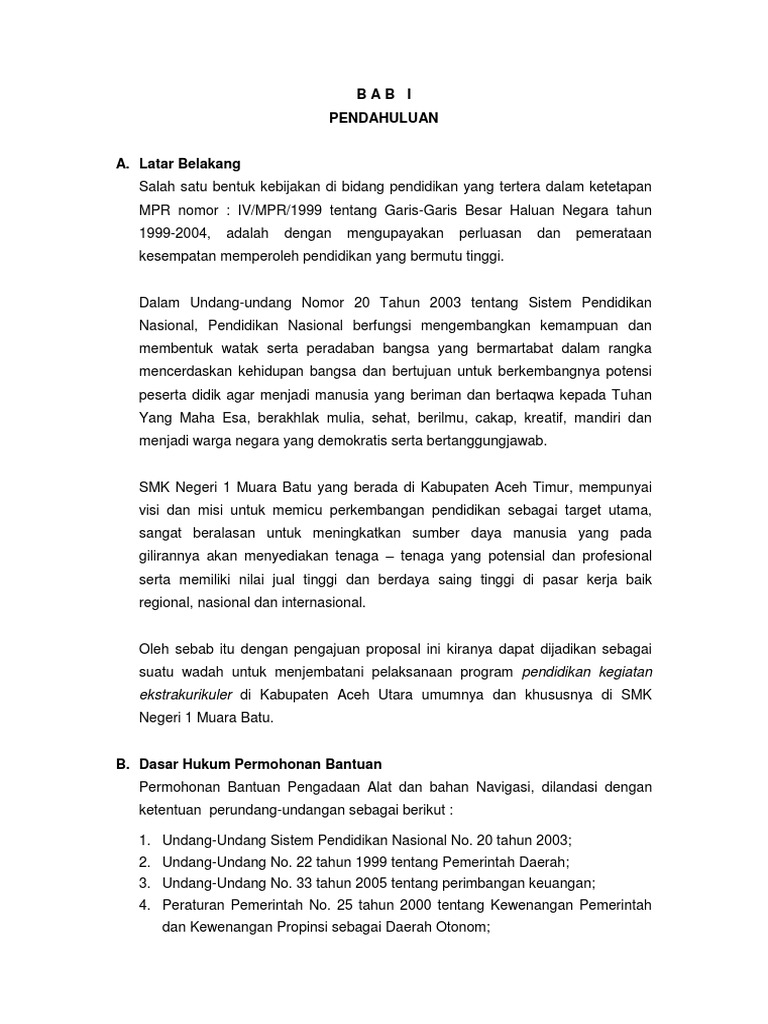 B A B I
PENDAHULUAN

A. Latar Belakang
Salah satu bentuk kebijakan di bidang pendidikan yang tertera dalam ketetapan MPR nomor : IV/MPR/1999 tentang Garis-Garis Besar Haluan Negara tahun 1999-2004, adalah dengan mengupayakan perluasan dan pemerataan kesempatan memperoleh pendidikan yang bermutu tinggi.

Dalam Undang-undang Nomor 20 Tahun 2003 tentang Sistem Pendidikan Nasional, Pendidikan Nasional berfungsi mengembangkan kemampuan dan membentuk watak serta peradaban bangsa yang bermartabat dalam rangka mencerdaskan kehidupan bangsa dan bertujuan untuk berkembangnya potensi peserta didik agar menjadi manusia yang beriman dan bertaqwa kepada Tuhan Yang Maha Esa, berakhlak mulia, sehat, berilmu, cakap, kreatif, mandiri dan menjadi warga negara yang demokratis serta bertanggungjawab.

SMK Negeri 1 Muara Batu yang berada di Kabupaten Aceh Timur, mempunyai visi dan misi untuk memicu perkembangan pendidikan sebagai target utama, sangat beralasan untuk meningkatkan sumber daya manusia yang pada gilirannya akan menyediakan tenaga – tenaga yang potensial dan profesional serta memiliki nilai jual tinggi dan berdaya saing tinggi di pasar kerja baik regional, nasional dan internasional.

Oleh sebab itu dengan pengajuan proposal ini kiranya dapat dijadikan sebagai suatu wadah untuk menjembatani pelaksanaan program pendidikan kegiatan ekstrakurikuler di Kabupaten Aceh Utara umumnya dan khususnya di SMK Negeri 1 Muara Batu.

B. Dasar Hukum Permohonan Bantuan
Permohonan Bantuan Pengadaan Alat dan bahan Navigasi, dilandasi dengan ketentuan perundang-undangan sebagai berikut :
1. Undang-Undang Sistem Pendidikan Nasional No. 20 tahun 2003;
2. Undang-Undang No. 22 tahun 1999 tentang Pemerintah Daerah;
3. Undang-Undang No. 33 tahun 2005 tentang perimbangan keuangan;
4. Peraturan Pemerintah No. 25 tahun 2000 tentang Kewenangan Pemerintah dan Kewenangan Propinsi sebagai Daerah Otonom;